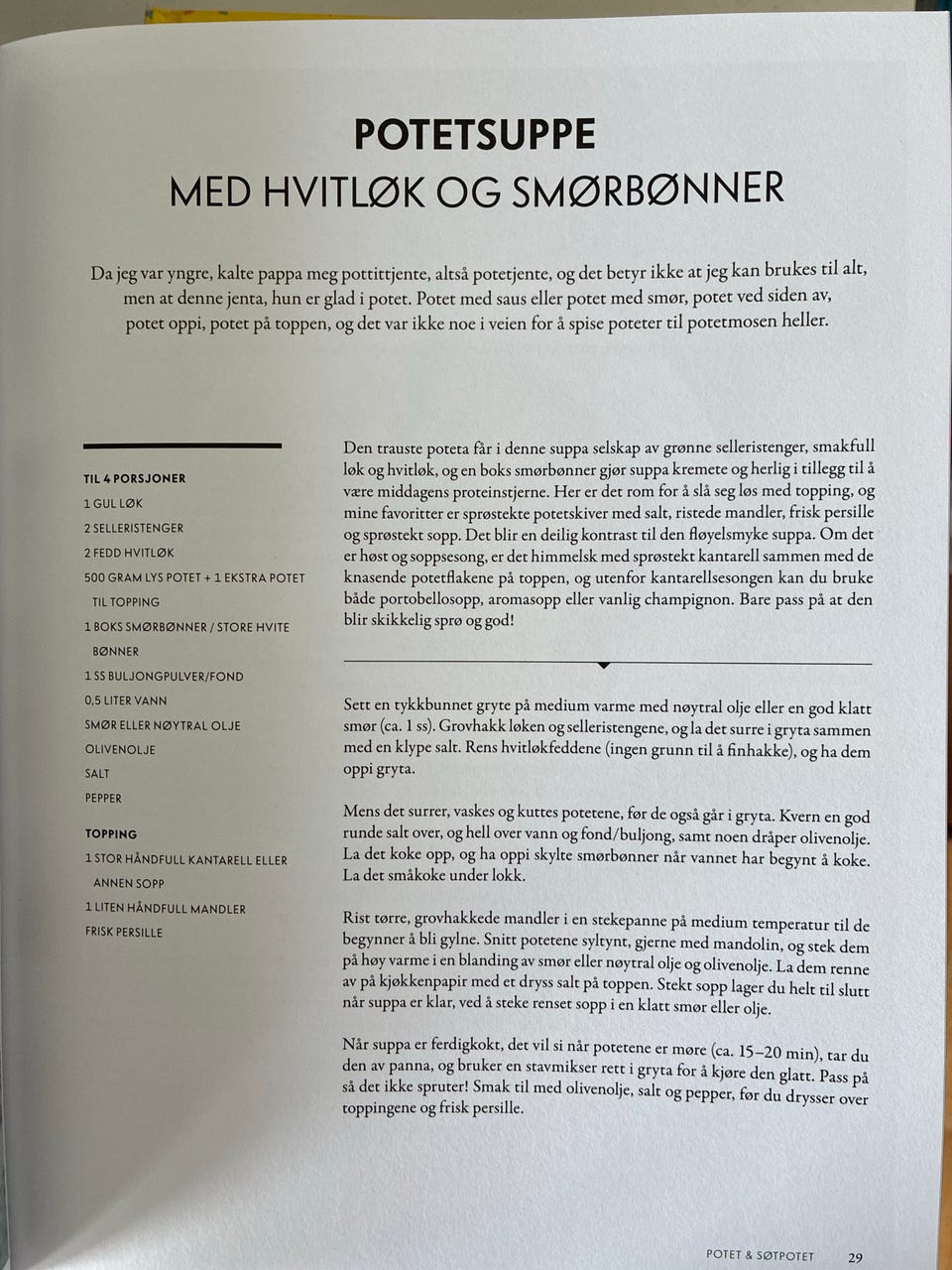 POTETSUPPE
MED HVITLØK OG SMØRBØNNER

Da jeg var yngre, kalte pappa meg pottittjente, altså potetjente, og det betyr ikke at jeg kan brukes til alt, men at denne jenta, hun er glad i potet. Potet med saus eller potet med smør, potet ved siden av, potet oppi, potet på toppen, og det var ikke noe i veien for å spise poteter til potetmosen heller.

TIL 4 PORSJONER
1 GUL LØK
2 SELLERISTENGER
2 FEDD HVITLØK
500 GRAM LYS POTET + 1 EKSTRA POTET TIL TOPPING
1 BOKS SMØRBØNNER / STORE HVITE BØNNER
1 SS BULJONGPULVER/FOND
0,5 LITER VANN
SMØR ELLER NØYTRAL OLJE
OLIVENOLJE
SALT
PEPPER

TOPPING
1 STOR HÅNDFULL KANTARELL ELLER ANNEN SOPP
1 LITEN HÅNDFULL MANDLER
FRISK PERSILLE

Den trauste poteta får i denne suppa selskap av grønne selleristenger, smakfull løk og hvitløk, og en boks smørbønner gjør suppa kremete og herlig i tillegg til å være middagens proteinstjerne. Her er det rom for å slå seg løs med topping, og mine favoritter er sprøstekte potetskiver med salt, ristede mandler, frisk persille og sprøstekt sopp. Det blir en deilig kontrast til den fløyelsmyke suppa. Om det er høst og soppsesong, er det himmelsk med sprøstekt kantarell sammen med de knasende potetflakene på toppen, og utenfor kantarellsesongen kan du bruke både portobellosopp, aromasopp eller vanlig champignon. Bare pass på at den blir skikkelig sprø og god!

Sett en tykkbunnet gryte på medium varme med nøytral olje eller en god klatt smør (ca. 1 ss). Grovhakk løken og selleristengene, og la det surre i gryta sammen med en klype salt. Rens hvitløkfeddene (ingen grunn til å finhakke), og ha dem oppi gryta.

Mens det surrer, vaskes og kuttes potetene, før de også går i gryta. Kvern en god runde salt over, og hell over vann og fond/buljong, samt noen dråper olivenolje. La det koke opp, og ha oppi skylte smørbønner når vannet har begynt å koke. La det småkoke under lokk.

Rist tørre, grovhakkede mandler i en stekepanne på medium temperatur til de begynner å bli gylne. Snitt potetene syltynt, gjerne med mandolin, og stek dem på høy varme i en blanding av smør eller nøytral olje og olivenolje. La dem renne av på kjøkkenpapir med et dryss salt på toppen. Stekt sopp lager du helt til slutt når suppa er klar, ved å steke renset sopp i en klatt smør eller olje.

Når suppa er ferdigkokt, det vil si når potetene er møre (ca. 15–20 min), tar du den av panna, og bruker en stavmikser rett i gryta for å kjøre den glatt. Pass på så det ikke spruter! Smak til med olivenolje, salt og pepper, før du drysser over toppingene og frisk persille.

POTET & SØTPOTET 29